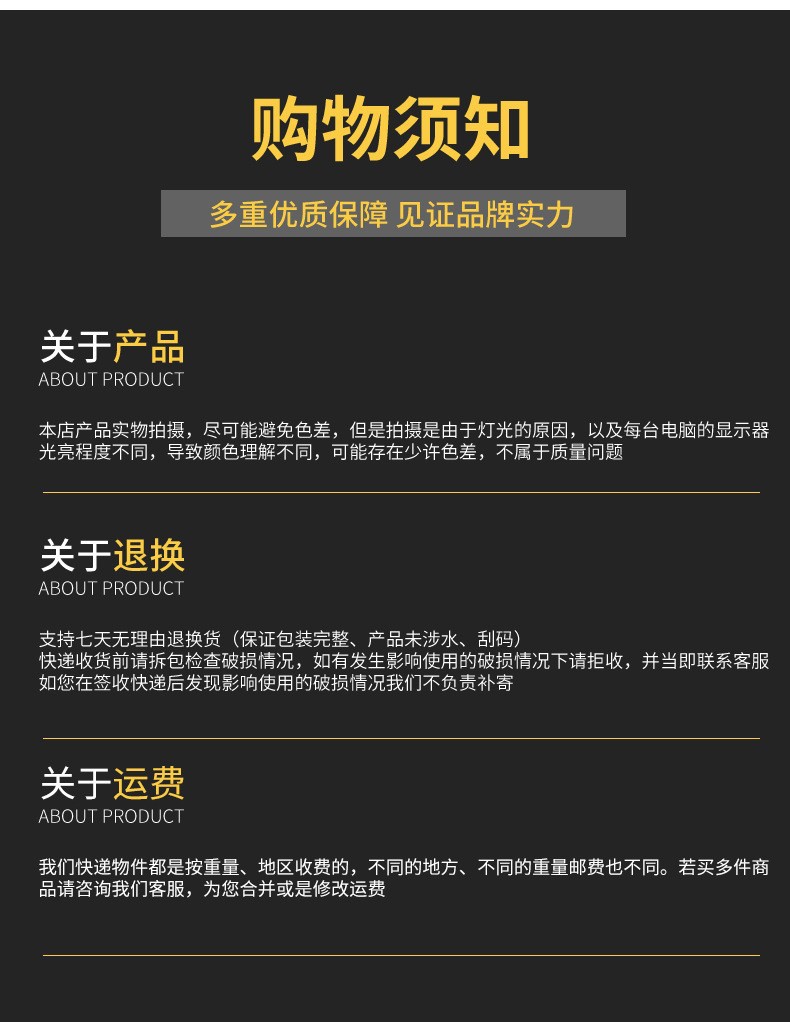 购物须知

多重优质保障 见证品牌实力

关于产品
ABOUT PRODUCT

本店产品实物拍摄，尽可能避免色差，但是拍摄是由于灯光的原因，以及每台电脑的显示器光亮程度不同，导致颜色理解不同，可能存在少许色差，不属于质量问题

关于退换
ABOUT PRODUCT

支持七天无理由退换货（保证包装完整、产品未涉水、刮码）
快递收货前请拆包检查破损情况，如有发生影响使用的破损情况下请拒收，并当即联系客服
如您在签收快递后发现影响使用的破损情况我们不负责补寄

关于运费
ABOUT PRODUCT

我们快递物件都是按重量、地区收费的，不同的地方、不同的重量邮费也不同。若买多件商品请咨询我们客服，为您合并或是修改运费